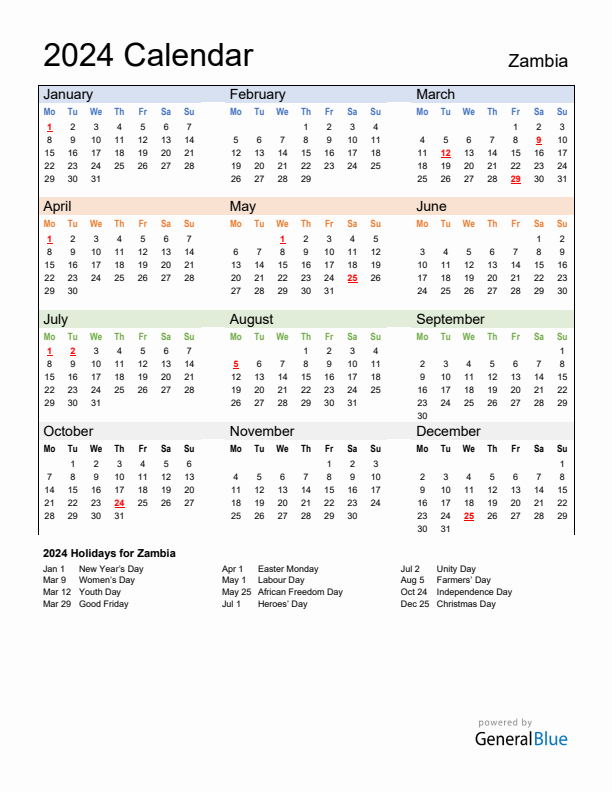 2024 Calendar

Zambia

January

| Mo | Tu | We | Th | Fr | Sa | Su |
|---|---|---|---|---|---|---|
| 1 | 2 | 3 | 4 | 5 | 6 | 7 |
| 8 | 9 | 10 | 11 | 12 | 13 | 14 |
| 15 | 16 | 17 | 18 | 19 | 20 | 21 |
| 22 | 23 | 24 | 25 | 26 | 27 | 28 |
| 29 | 30 | 31 | | | | |

February

| Mo | Tu | We | Th | Fr | Sa | Su |
|---|---|---|---|---|---|---|
| | | | 1 | 2 | 3 | 4 |
| 5 | 6 | 7 | 8 | 9 | 10 | 11 |
| 12 | 13 | 14 | 15 | 16 | 17 | 18 |
| 19 | 20 | 21 | 22 | 23 | 24 | 25 |
| 26 | 27 | 28 | 29 | | | |

March

| Mo | Tu | We | Th | Fr | Sa | Su |
|---|---|---|---|---|---|---|
| | | | | 1 | 2 | 3 |
| 4 | 5 | 6 | 7 | 8 | 9 | 10 |
| 11 | 12 | 13 | 14 | 15 | 16 | 17 |
| 18 | 19 | 20 | 21 | 22 | 23 | 24 |
| 25 | 26 | 27 | 28 | 29 | 30 | 31 |

April

| Mo | Tu | We | Th | Fr | Sa | Su |
|---|---|---|---|---|---|---|
| 1 | 2 | 3 | 4 | 5 | 6 | 7 |
| 8 | 9 | 10 | 11 | 12 | 13 | 14 |
| 15 | 16 | 17 | 18 | 19 | 20 | 21 |
| 22 | 23 | 24 | 25 | 26 | 27 | 28 |
| 29 | 30 | | | | | |

May

| Mo | Tu | We | Th | Fr | Sa | Su |
|---|---|---|---|---|---|---|
| | | 1 | 2 | 3 | 4 | 5 |
| 6 | 7 | 8 | 9 | 10 | 11 | 12 |
| 13 | 14 | 15 | 16 | 17 | 18 | 19 |
| 20 | 21 | 22 | 23 | 24 | 25 | 26 |
| 27 | 28 | 29 | 30 | 31 | | |

June

| Mo | Tu | We | Th | Fr | Sa | Su |
|---|---|---|---|---|---|---|
| | | | | | 1 | 2 |
| 3 | 4 | 5 | 6 | 7 | 8 | 9 |
| 10 | 11 | 12 | 13 | 14 | 15 | 16 |
| 17 | 18 | 19 | 20 | 21 | 22 | 23 |
| 24 | 25 | 26 | 27 | 28 | 29 | 30 |

July

| Mo | Tu | We | Th | Fr | Sa | Su |
|---|---|---|---|---|---|---|
| 1 | 2 | 3 | 4 | 5 | 6 | 7 |
| 8 | 9 | 10 | 11 | 12 | 13 | 14 |
| 15 | 16 | 17 | 18 | 19 | 20 | 21 |
| 22 | 23 | 24 | 25 | 26 | 27 | 28 |
| 29 | 30 | 31 | | | | |

August

| Mo | Tu | We | Th | Fr | Sa | Su |
|---|---|---|---|---|---|---|
| | | | 1 | 2 | 3 | 4 |
| 5 | 6 | 7 | 8 | 9 | 10 | 11 |
| 12 | 13 | 14 | 15 | 16 | 17 | 18 |
| 19 | 20 | 21 | 22 | 23 | 24 | 25 |
| 26 | 27 | 28 | 29 | 30 | 31 | |

September

| Mo | Tu | We | Th | Fr | Sa | Su |
|---|---|---|---|---|---|---|
| | | | | | | 1 |
| 2 | 3 | 4 | 5 | 6 | 7 | 8 |
| 9 | 10 | 11 | 12 | 13 | 14 | 15 |
| 16 | 17 | 18 | 19 | 20 | 21 | 22 |
| 23 | 24 | 25 | 26 | 27 | 28 | 29 |
| 30 | | | | | | |

October

| Mo | Tu | We | Th | Fr | Sa | Su |
|---|---|---|---|---|---|---|
| | 1 | 2 | 3 | 4 | 5 | 6 |
| 7 | 8 | 9 | 10 | 11 | 12 | 13 |
| 14 | 15 | 16 | 17 | 18 | 19 | 20 |
| 21 | 22 | 23 | 24 | 25 | 26 | 27 |
| 28 | 29 | 30 | 31 | | | |

November

| Mo | Tu | We | Th | Fr | Sa | Su |
|---|---|---|---|---|---|---|
| | | | | 1 | 2 | 3 |
| 4 | 5 | 6 | 7 | 8 | 9 | 10 |
| 11 | 12 | 13 | 14 | 15 | 16 | 17 |
| 18 | 19 | 20 | 21 | 22 | 23 | 24 |
| 25 | 26 | 27 | 28 | 29 | 30 | |

December

| Mo | Tu | We | Th | Fr | Sa | Su |
|---|---|---|---|---|---|---|
| | | | | | | 1 |
| 2 | 3 | 4 | 5 | 6 | 7 | 8 |
| 9 | 10 | 11 | 12 | 13 | 14 | 15 |
| 16 | 17 | 18 | 19 | 20 | 21 | 22 |
| 23 | 24 | 25 | 26 | 27 | 28 | 29 |
| 30 | 31 | | | | | |

2024 Holidays for Zambia

Jan 1 New Year's Day
Mar 9 Women's Day
Mar 12 Youth Day
Mar 29 Good Friday

Apr 1 Easter Monday
May 1 Labour Day
May 25 African Freedom Day
Jul 1 Heroes' Day

Jul 2 Unity Day
Aug 5 Farmers' Day
Oct 24 Independence Day
Dec 25 Christmas Day

powered by
GeneralBlue